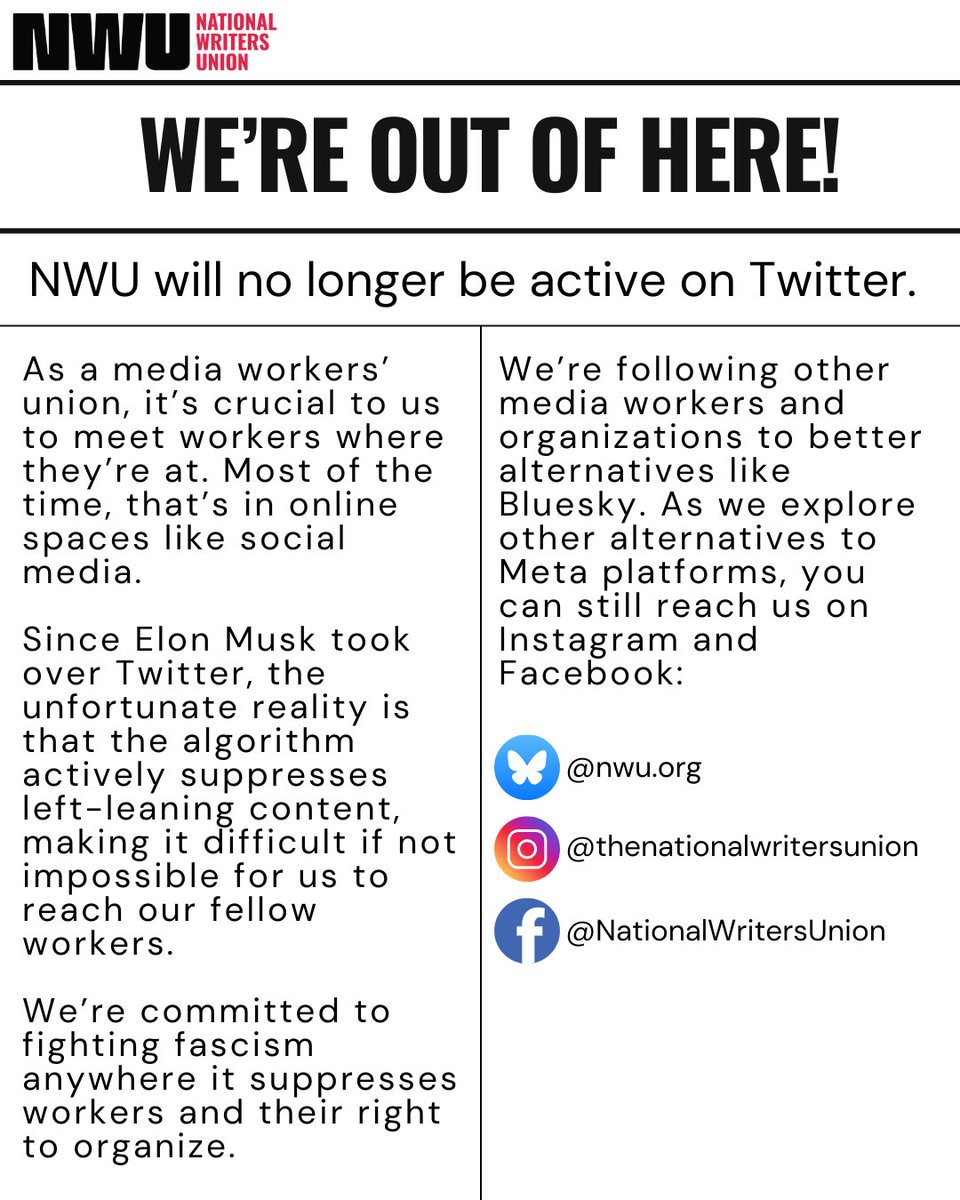 NWU NATIONAL WRITERS UNION

WE'RE OUT OF HERE!

NWU will no longer be active on Twitter.

As a media workers' union, it's crucial to us to meet workers where they're at. Most of the time, that's in online spaces like social media.

Since Elon Musk took over Twitter, the unfortunate reality is that the algorithm actively suppresses left-leaning content, making it difficult if not impossible for us to reach our fellow workers.

We're committed to fighting fascism anywhere it suppresses workers and their right to organize.

We're following other media workers and organizations to better alternatives like Bluesky. As we explore other alternatives to Meta platforms, you can still reach us on Instagram and Facebook:

@nwu.org

@thenationalwritersunion

@NationalWritersUnion